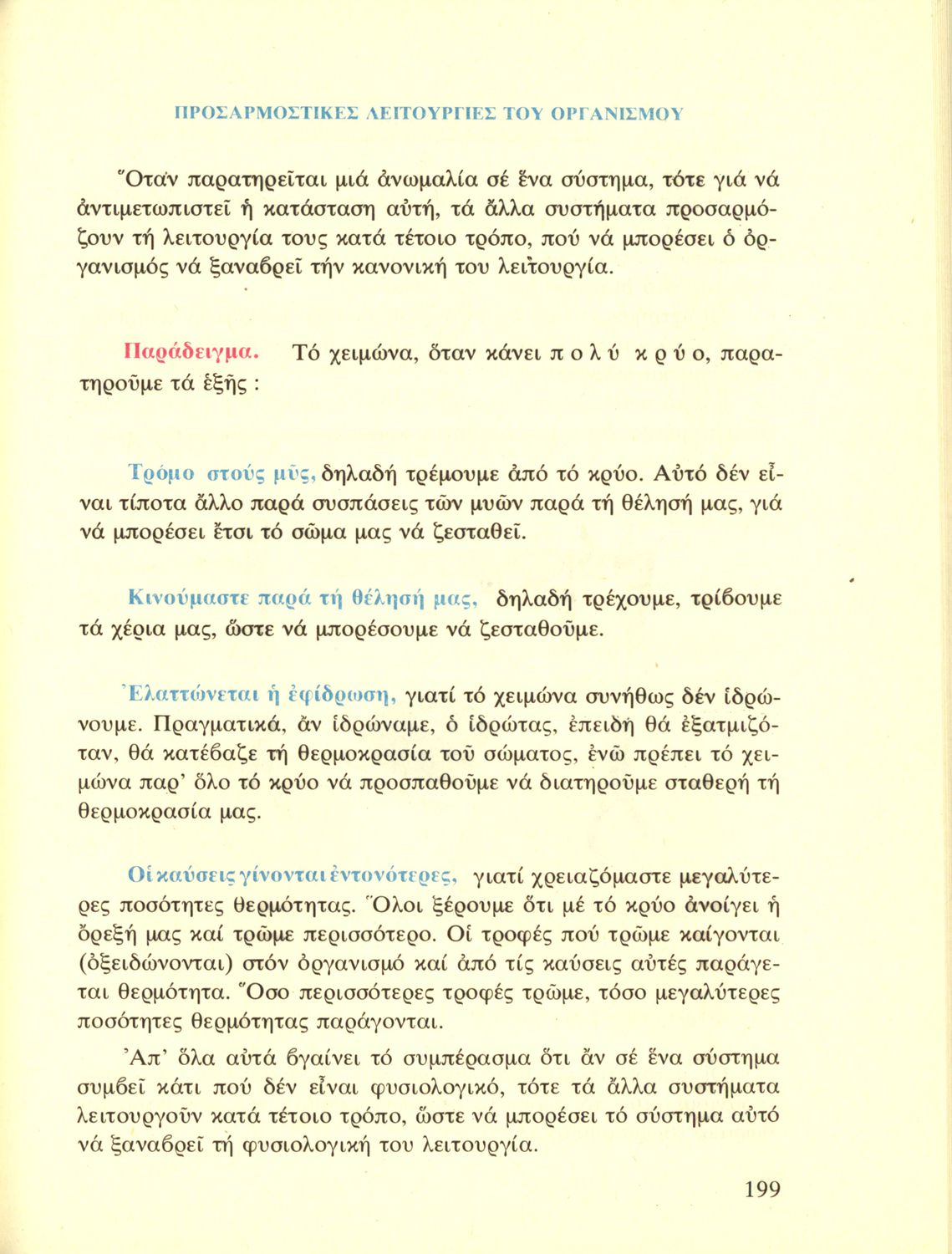 ΠΡΟΣΑΡΜΟΣΤΙΚΕΣ ΛΕΙΤΟΥΡΓΙΕΣ ΤΟΥ ΟΡΓΑΝΙΣΜΟΥ

Ὅταν παρατηρεῖται μιά ἀνωμαλία σέ ἕνα σύστημα, τότε γιά νά ἀντιμετωπιστεῖ ἡ κατάσταση αὐτή, τά ἄλλα συστήματα προσαρμόζουν τή λειτουργία τους κατά τέτοιο τρόπο, πού νά μπορέσει ὁ ὀργανισμός νά ξαναβρεῖ τήν κανονική του λειτουργία.

Παράδειγμα. Τό χειμώνα, ὅταν κάνει π ο λ ύ κ ρ ύ ο, παρατηροῦμε τά ἑξῆς :

Τρόμο στούς μῦς, δηλαδή τρέμουμε ἀπό τό κρύο. Αὐτό δέν εἶναι τίποτα ἄλλο παρά συσπάσεις τῶν μυῶν παρά τή θέλησή μας, γιά νά μπορέσει ἔτσι τό σῶμα μας νά ζεσταθεῖ.

Κινούμαστε παρά τή θέλησή μας, δηλαδή τρέχουμε, τρίβουμε τά χέρια μας, ὥστε νά μπορέσουμε νά ζεσταθοῦμε.

Ἐλαττώνεται ἡ ἐφίδρωση, γιατί τό χειμώνα συνήθως δέν ἱδρώνουμε. Πραγματικά, ἄν ἱδρώναμε, ὁ ἱδρώτας, ἐπειδή θά ἐξατμιζόταν, θά κατέβαζε τή θερμοκρασία τοῦ σώματος, ἐνῶ πρέπει τό χειμώνα παρ' ὅλο τό κρύο νά προσπαθοῦμε νά διατηροῦμε σταθερή τή θερμοκρασία μας.

Οἱ καύσεις γίνονται ἐντονότερες, γιατί χρειαζόμαστε μεγαλύτερες ποσότητες θερμότητας. Ὅλοι ξέρουμε ὅτι μέ τό κρύο ἀνοίγει ἡ ὄρεξή μας καί τρῶμε περισσότερο. Οἱ τροφές πού τρῶμε καίγονται (ὀξειδώνονται) στόν ὀργανισμό καί ἀπό τίς καύσεις αὐτές παράγεται θερμότητα. Ὅσο περισσότερες τροφές τρῶμε, τόσο μεγαλύτερες ποσότητες θερμότητας παράγονται.

Ἀπ' ὅλα αὐτά βγαίνει τό συμπέρασμα ὅτι ἄν σέ ἕνα σύστημα συμβεῖ κάτι πού δέν εἶναι φυσιολογικό, τότε τά ἄλλα συστήματα λειτουργοῦν κατά τέτοιο τρόπο, ὥστε νά μπορέσει τό σύστημα αὐτό νά ξαναβρεῖ τή φυσιολογική του λειτουργία.

199